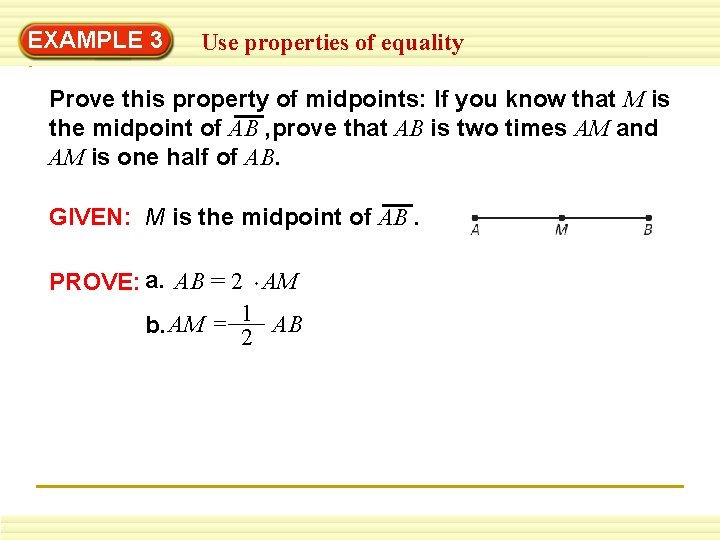 EXAMPLE 3 Use properties of equality

Prove this property of midpoints: If you know that $M$ is the midpoint of $\overline{AB}$, prove that $AB$ is two times $AM$ and $AM$ is one half of $AB$.

GIVEN: $M$ is the midpoint of $\overline{AB}$.

A M B

PROVE: a. $AB = 2 \cdot AM$

b. $AM = \frac{1}{2} AB$